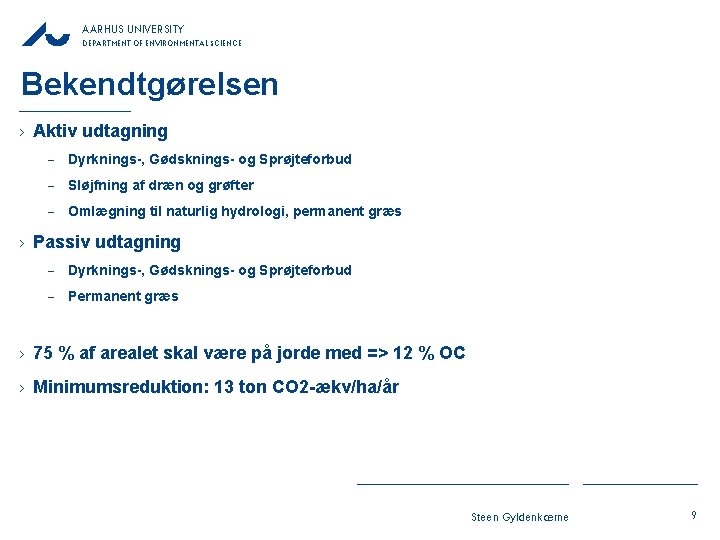 AARHUS UNIVERSITY
DEPARTMENT OF ENVIRONMENTAL SCIENCE

Bekendtgørelsen

› Aktiv udtagning

- Dyrknings-, Gødsknings- og Sprøjteforbud
- Sløjfning af dræn og grøfter
- Omlægning til naturlig hydrologi, permanent græs

› Passiv udtagning

- Dyrknings-, Gødsknings- og Sprøjteforbud
- Permanent græs

› 75 % af arealet skal være på jorde med => 12 % OC

› Minimumsreduktion: 13 ton CO2-ækv/ha/år

Steen Gyldenkærne

9